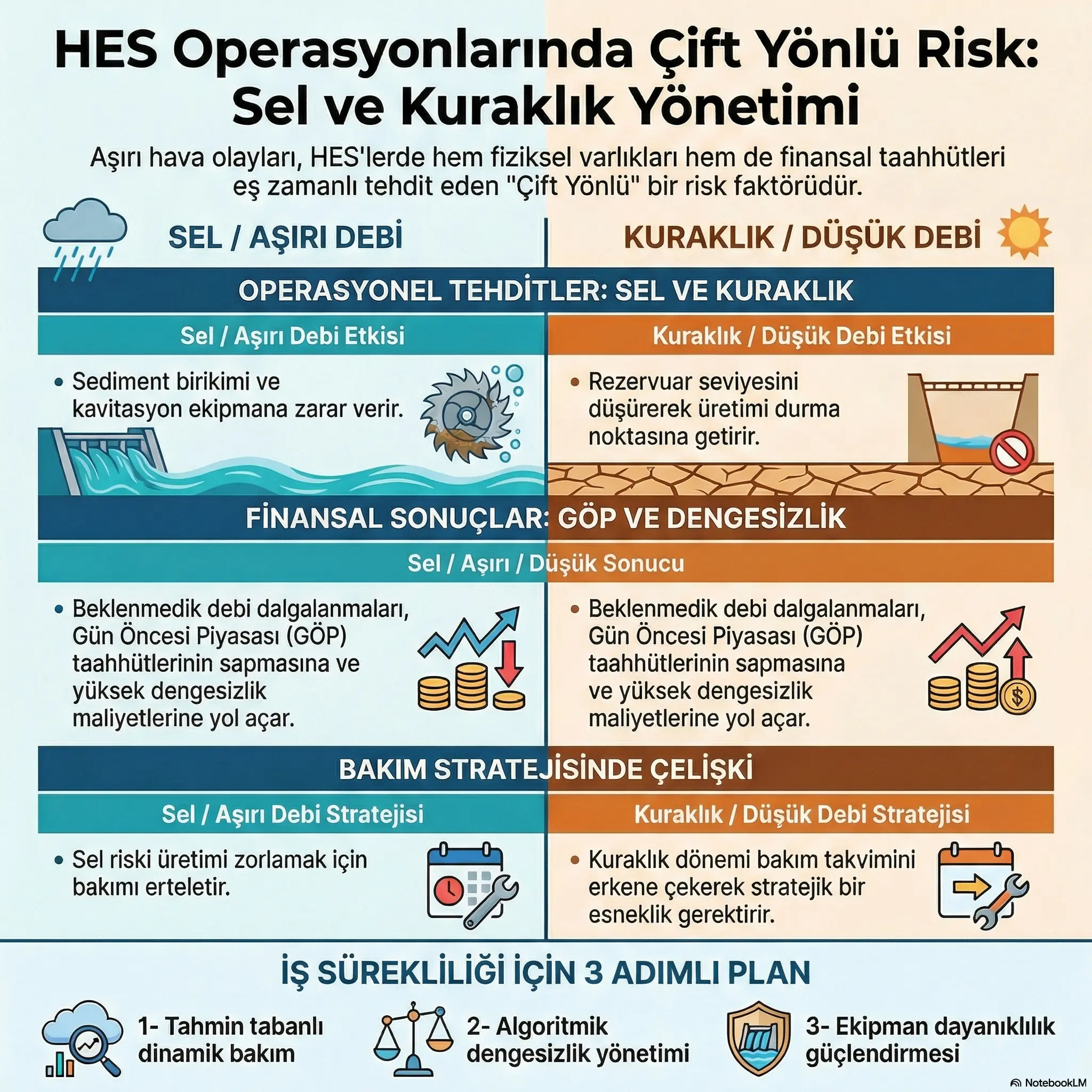 HES Operasyonlarında Çift Yönlü Risk: Sel ve Kuraklık Yönetimi

Aşırı hava olayları, HES'lerde hem fiziksel varlıkları hem de finansal taahhütleri eş zamanlı tehdit eden "Çift Yönlü" bir risk faktörüdür.

SEL / AŞIRI DEBİ

KURAKLIK / DÜŞÜK DEBİ

OPERASYONEL TEHDİTLER: SEL VE KURAKLIK

Sel / Aşırı Debi Etkisi

• Sediment birikimi ve kavitasyon ekipmana zarar verir.

Kuraklık / Düşük Debi Etkisi

• Rezervuar seviyesini düşürerek üretimi durma noktasına getirir.

FİNANSAL SONUÇLAR: GÖP VE DENGESİZLİK

Sel / Aşırı / Düşük Sonucu

• Beklenmedik debi dalgalanmaları, Gün Öncesi Piyasası (GÖP) taahhütlerinin sapmasına ve yüksek dengesizlik maliyetlerine yol açar.

• Beklenmedik debi dalgalanmaları, Gün Öncesi Piyasası (GÖP) taahhütlerinin sapmasına ve yüksek dengesizlik maliyetlerine yol açar.

BAKIM STRATEJİSİNDE ÇELİŞKİ

Sel / Aşırı Debi Stratejisi

• Sel riski üretimi zorlamak için bakımı erteletir.

Kuraklık / Düşük Debi Stratejisi

• Kuraklık dönemi bakım takvimini erkene çekerek stratejik bir esneklik gerektirir.

İŞ SÜREKLİLİĞİ İÇİN 3 ADIMLI PLAN

1- Tahmin tabanlı dinamik bakım

2- Algoritmik dengesizlik yönetimi

3- Ekipman dayanıklılık güçlendirmesi

NotebookLM